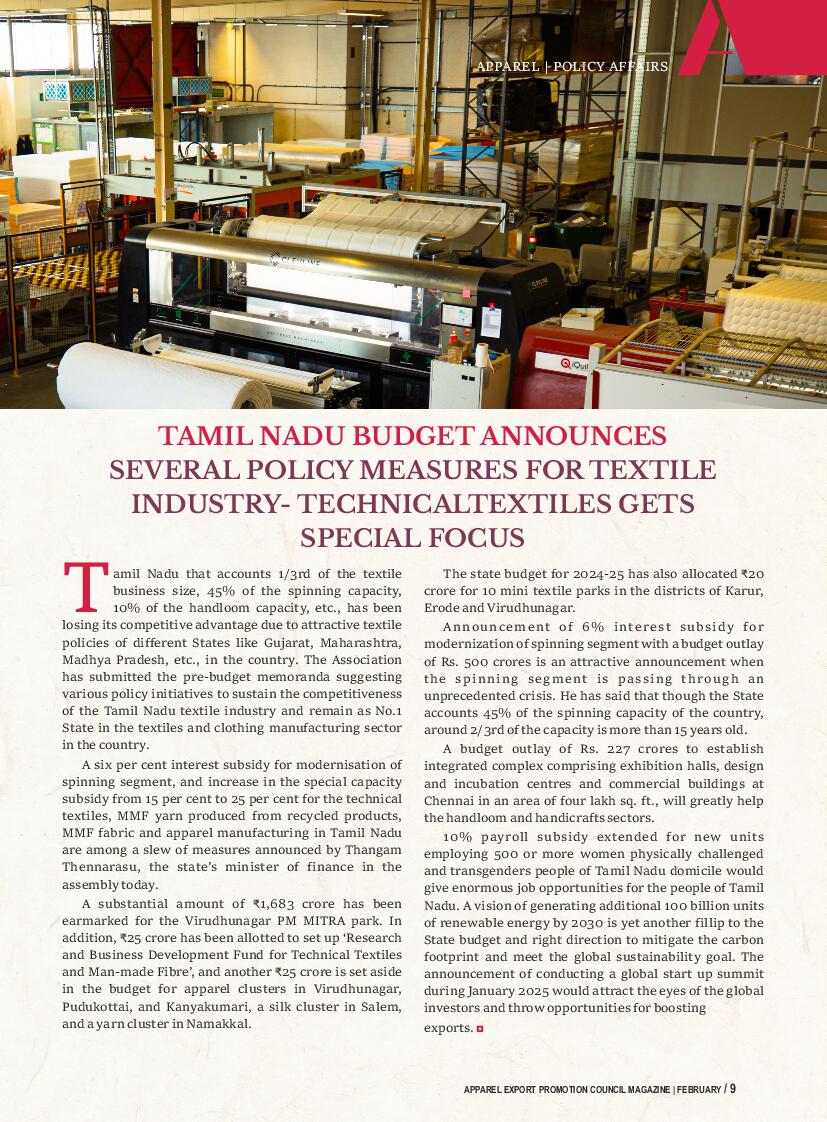 APPAREL | POLICY AFFAIRS

TAMIL NADU BUDGET ANNOUNCES SEVERAL POLICY MEASURES FOR TEXTILE INDUSTRY- TECHNICALTEXTILES GETS SPECIAL FOCUS

Tamil Nadu that accounts 1/3rd of the textile business size, 45% of the spinning capacity, 10% of the handloom capacity, etc., has been losing its competitive advantage due to attractive textile policies of different States like Gujarat, Maharashtra, Madhya Pradesh, etc., in the country. The Association has submitted the pre-budget memoranda suggesting various policy initiatives to sustain the competitiveness of the Tamil Nadu textile industry and remain as No.1 State in the textiles and clothing manufacturing sector in the country.

A six per cent interest subsidy for modernisation of spinning segment, and increase in the special capacity subsidy from 15 per cent to 25 per cent for the technical textiles, MMF yarn produced from recycled products, MMF fabric and apparel manufacturing in Tamil Nadu are among a slew of measures announced by Thangam Thennarasu, the state's minister of finance in the assembly today.

A substantial amount of ₹1,683 crore has been earmarked for the Virudhunagar PM MITRA park. In addition, ₹25 crore has been allotted to set up 'Research and Business Development Fund for Technical Textiles and Man-made Fibre', and another ₹25 crore is set aside in the budget for apparel clusters in Virudhunagar, Pudukottai, and Kanyakumari, a silk cluster in Salem, and a yarn cluster in Namakkal.

The state budget for 2024-25 has also allocated ₹20 crore for 10 mini textile parks in the districts of Karur, Erode and Virudhunagar.

Announcement of 6% interest subsidy for modernization of spinning segment with a budget outlay of Rs. 500 crores is an attractive announcement when the spinning segment is passing through an unprecedented crisis. He has said that though the State accounts 45% of the spinning capacity of the country, around 2/3rd of the capacity is more than 15 years old.

A budget outlay of Rs. 227 crores to establish integrated complex comprising exhibition halls, design and incubation centres and commercial buildings at Chennai in an area of four lakh sq. ft., will greatly help the handloom and handicrafts sectors.

10% payroll subsidy extended for new units employing 500 or more women physically challenged and transgenders people of Tamil Nadu domicile would give enormous job opportunities for the people of Tamil Nadu. A vision of generating additional 100 billion units of renewable energy by 2030 is yet another fillip to the State budget and right direction to mitigate the carbon footprint and meet the global sustainability goal. The announcement of conducting a global start up summit during January 2025 would attract the eyes of the global investors and throw opportunities for boosting exports.

APPAREL EXPORT PROMOTION COUNCIL MAGAZINE | FEBRUARY / 9